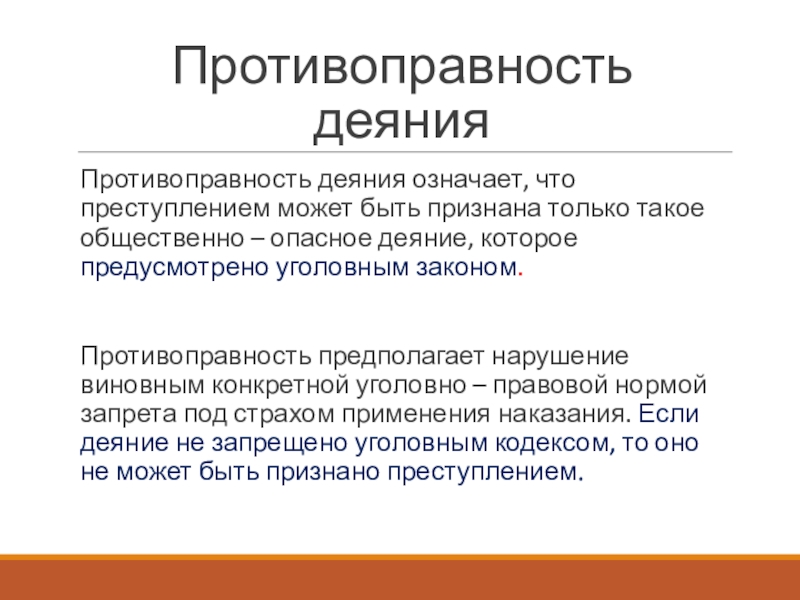 Противоправность деяния

Противоправность деяния означает, что преступлением может быть признана только такое общественно – опасное деяние, которое предусмотрено уголовным законом.

Противоправность предполагает нарушение виновным конкретной уголовно – правовой нормой запрета под страхом применения наказания. Если деяние не запрещено уголовным кодексом, то оно не может быть признано преступлением.